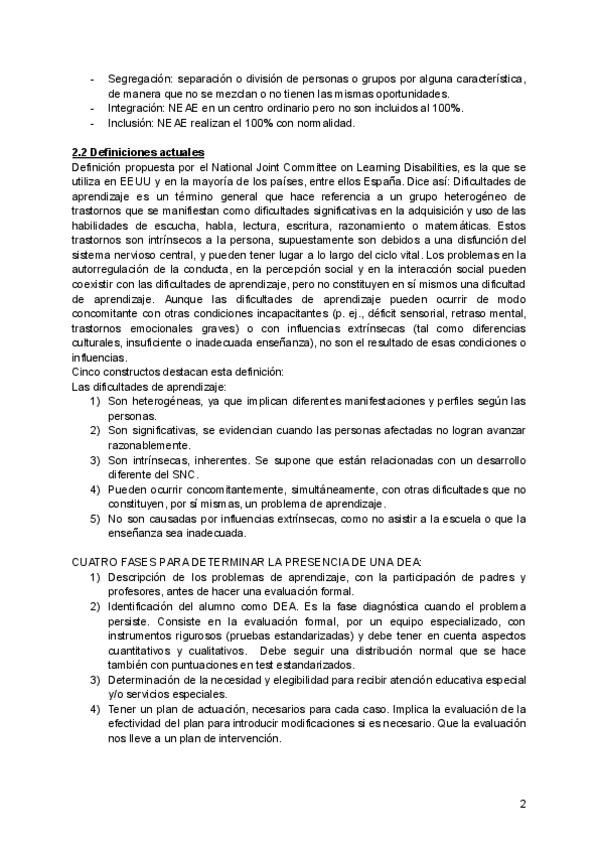 - Segregación: separación o división de personas o grupos por alguna característica, de manera que no se mezclan o no tienen las mismas oportunidades.
- Integración: NEAE en un centro ordinario pero no son incluidos al 100%.
- Inclusión: NEAE realizan el 100% con normalidad.

2.2 Definiciones actuales
Definición propuesta por el National Joint Committee on Learning Disabilities, es la que se utiliza en EEUU y en la mayoría de los países, entre ellos España. Dice así: Dificultades de aprendizaje es un término general que hace referencia a un grupo heterogéneo de trastornos que se manifiestan como dificultades significativas en la adquisición y uso de las habilidades de escucha, habla, lectura, escritura, razonamiento o matemáticas. Estos trastornos son intrínsecos a la persona, supuestamente son debidos a una disfunción del sistema nervioso central, y pueden tener lugar a lo largo del ciclo vital. Los problemas en la autorregulación de la conducta, en la percepción social y en la interacción social pueden coexistir con las dificultades de aprendizaje, pero no constituyen en sí mismos una dificultad de aprendizaje. Aunque las dificultades de aprendizaje pueden ocurrir de modo concomitante con otras condiciones incapacitantes (p. ej., déficit sensorial, retraso mental, trastornos emocionales graves) o con influencias extrínsecas (tal como diferencias culturales, insuficiente o inadecuada enseñanza), no son el resultado de esas condiciones o influencias.
Cinco constructos destacan esta definición:
Las dificultades de aprendizaje:
1) Son heterogéneas, ya que implican diferentes manifestaciones y perfiles según las personas.
2) Son significativas, se evidencian cuando las personas afectadas no logran avanzar razonablemente.
3) Son intrínsecas, inherentes. Se supone que están relacionadas con un desarrollo diferente del SNC.
4) Pueden ocurrir concomitantemente, simultáneamente, con otras dificultades que no constituyen, por sí mismas, un problema de aprendizaje.
5) No son causadas por influencias extrínsecas, como no asistir a la escuela o que la enseñanza sea inadecuada.

CUATRO FASES PARA DETERMINAR LA PRESENCIA DE UNA DEA:
1) Descripción de los problemas de aprendizaje, con la participación de padres y profesores, antes de hacer una evaluación formal.
2) Identificación del alumno como DEA. Es la fase diagnóstica cuando el problema persiste. Consiste en la evaluación formal, por un equipo especializado, con instrumentos rigurosos (pruebas estandarizadas) y debe tener en cuenta aspectos cuantitativos y cualitativos. Debe seguir una distribución normal que se hace también con puntuaciones en test estandarizados.
3) Determinación de la necesidad y elegibilidad para recibir atención educativa especial y/o servicios especiales.
4) Tener un plan de actuación, necesarios para cada caso. Implica la evaluación de la efectividad del plan para introducir modificaciones si es necesario. Que la evaluación nos lleve a un plan de intervención.

2